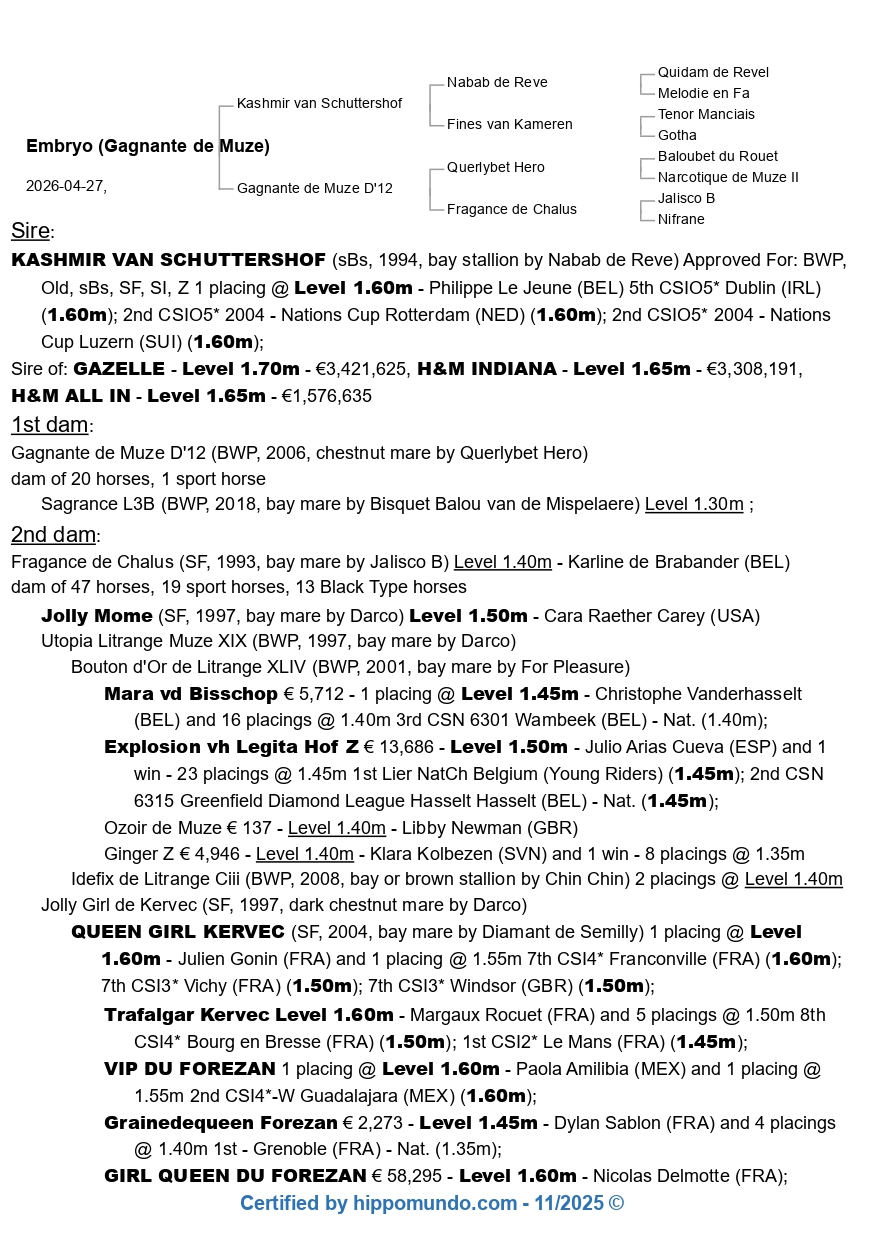 Embryo (Gagnante de Muze)

2026-04-27,

Kashmir van Schuttershof

Gagnante de Muze D'12

Nabab de Reve

Fines van Kameren

Querlybet Hero

Fragance de Chalus

Quidam de Revel

Melodie en Fa

Tenor Manciais

Gotha

Baloubet du Rouet

Narcotique de Muze II

Jalisco B

Nifrane

Sire:

KASHMIR VAN SCHUTTERSHOF (sBs, 1994, bay stallion by Nabab de Reve) Approved For: BWP, Old, sBs, SF, SI, Z 1 placing @ Level 1.60m - Philippe Le Jeune (BEL) 5th CSIO5* Dublin (IRL) (1.60m); 2nd CSIO5* 2004 - Nations Cup Rotterdam (NED) (1.60m); 2nd CSIO5* 2004 - Nations Cup Luzern (SUI) (1.60m);

Sire of: GAZELLE - Level 1.70m - €3,421,625, H&M INDIANA - Level 1.65m - €3,308,191, H&M ALL IN - Level 1.65m - €1,576,635

1st dam:

Gagnante de Muze D'12 (BWP, 2006, chestnut mare by Querlybet Hero)
dam of 20 horses, 1 sport horse

Sagrance L3B (BWP, 2018, bay mare by Bisquet Balou van de Mispelaere) Level 1.30m ;

2nd dam:

Fragance de Chalus (SF, 1993, bay mare by Jalisco B) Level 1.40m - Karline de Brabander (BEL)
dam of 47 horses, 19 sport horses, 13 Black Type horses

Jolly Mome (SF, 1997, bay mare by Darco) Level 1.50m - Cara Raether Carey (USA)

Utopia Litrange Muze XIX (BWP, 1997, bay mare by Darco)

Bouton d'Or de Litrange XLIV (BWP, 2001, bay mare by For Pleasure)

Mara vd Bisschop € 5,712 - 1 placing @ Level 1.45m - Christophe Vanderhasselt (BEL) and 16 placings @ 1.40m 3rd CSN 6301 Wambeek (BEL) - Nat. (1.40m);

Explosion vh Legita Hof Z € 13,686 - Level 1.50m - Julio Arias Cueva (ESP) and 1 win - 23 placings @ 1.45m 1st Lier NatCh Belgium (Young Riders) (1.45m); 2nd CSN 6315 Greenfield Diamond League Hasselt Hasselt (BEL) - Nat. (1.45m);

Ozoir de Muze € 137 - Level 1.40m - Libby Newman (GBR)

Ginger Z € 4,946 - Level 1.40m - Klara Kolbezen (SVN) and 1 win - 8 placings @ 1.35m

Idefix de Litrange Ciii (BWP, 2008, bay or brown stallion by Chin Chin) 2 placings @ Level 1.40m

Jolly Girl de Kervec (SF, 1997, dark chestnut mare by Darco)

QUEEN GIRL KERVEC (SF, 2004, bay mare by Diamant de Semilly) 1 placing @ Level 1.60m - Julien Gonin (FRA) and 1 placing @ 1.55m 7th CSI4* Franconville (FRA) (1.60m); 7th CSI3* Vichy (FRA) (1.50m); 7th CSI3* Windsor (GBR) (1.50m);

Trafalgar Kervec Level 1.60m - Margaux Rocuet (FRA) and 5 placings @ 1.50m 8th CSI4* Bourg en Bresse (FRA) (1.50m); 1st CSI2* Le Mans (FRA) (1.45m);

VIP DU FOREZAN 1 placing @ Level 1.60m - Paola Amilibia (MEX) and 1 placing @ 1.55m 2nd CSI4*-W Guadalajara (MEX) (1.60m);

Grainedequeen Forezan € 2,273 - Level 1.45m - Dylan Sablon (FRA) and 4 placings @ 1.40m 1st - Grenoble (FRA) - Nat. (1.35m);

GIRL QUEEN DU FOREZAN € 58,295 - Level 1.60m - Nicolas Delmotte (FRA);

Certified by hippomundo.com - 11/2025 ©